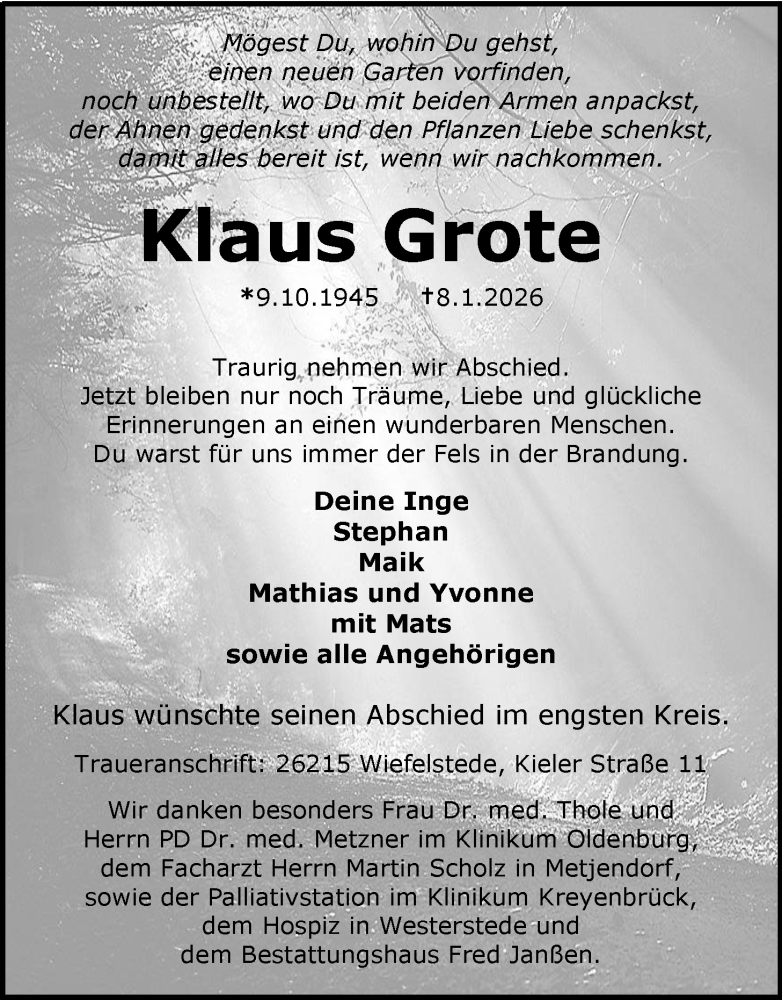 Mögest Du, wohin Du gehst,
einen neuen Garten vorfinden,
noch unbestellt, wo Du mit beiden Armen anpackst,
der Ahnen gedenkst und den Pflanzen Liebe schenkst,
damit alles bereit ist, wenn wir nachkommen.

Klaus Grote

*9.10.1945 †8.1.2026

Traurig nehmen wir Abschied.
Jetzt bleiben nur noch Träume, Liebe und glückliche Erinnerungen an einen wunderbaren Menschen.
Du warst für uns immer der Fels in der Brandung.

Deine Inge
Stephan
Maik
Mathias und Yvonne
mit Mats
sowie alle Angehörigen

Klaus wünschte seinen Abschied im engsten Kreis.

Traueranschrift: 26215 Wiefelstede, Kieler Straße 11

Wir danken besonders Frau Dr. med. Thole und Herrn PD Dr. med. Metzner im Klinikum Oldenburg, dem Facharzt Herrn Martin Scholz in Metjendorf, sowie der Palliativstation im Klinikum Kreyenbrück, dem Hospiz in Westerstede und dem Bestattungshaus Fred Janßen.